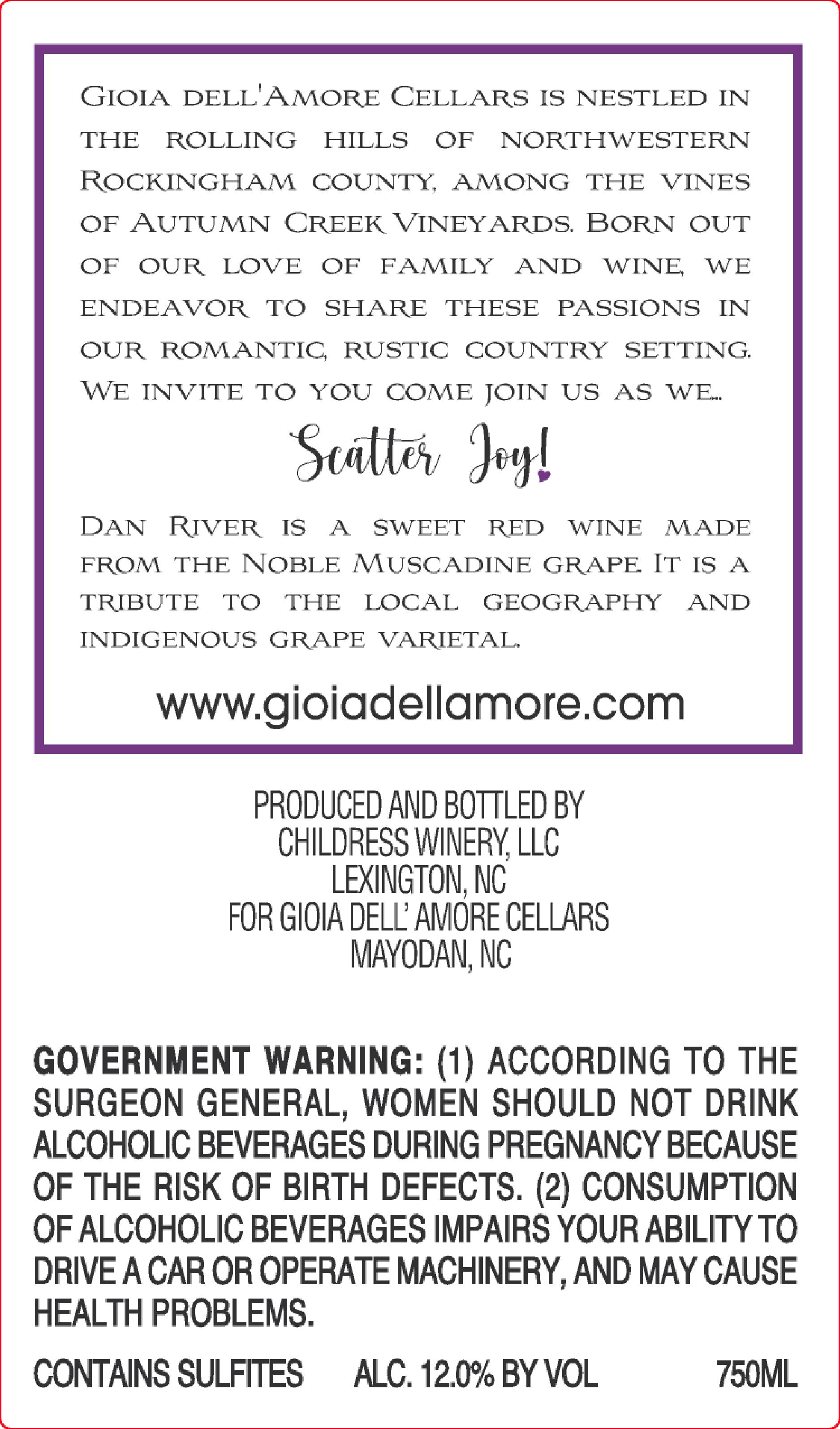 Gioia dell'Amore Cellars is nestled in the rolling hills of northwestern Rockingham county, among the vines of Autumn Creek Vineyards. Born out of our love of family and wine, we endeavor to share these passions in our romantic, rustic country setting. We invite to you come join us as we...

Scatter Joy!

Dan River is a sweet red wine made from the Noble Muscadine grape. It is a tribute to the local geography and indigenous grape varietal.

www.gioiadellamore.com

PRODUCED AND BOTTLED BY
CHILDRESS WINERY, LLC
LEXINGTON, NC
FOR GIOIA DELL' AMORE CELLARS
MAYODAN, NC

GOVERNMENT WARNING: (1) ACCORDING TO THE SURGEON GENERAL, WOMEN SHOULD NOT DRINK ALCOHOLIC BEVERAGES DURING PREGNANCY BECAUSE OF THE RISK OF BIRTH DEFECTS. (2) CONSUMPTION OF ALCOHOLIC BEVERAGES IMPAIRS YOUR ABILITY TO DRIVE A CAR OR OPERATE MACHINERY, AND MAY CAUSE HEALTH PROBLEMS.

CONTAINS SULFITES ALC. 12.0% BY VOL 750ML